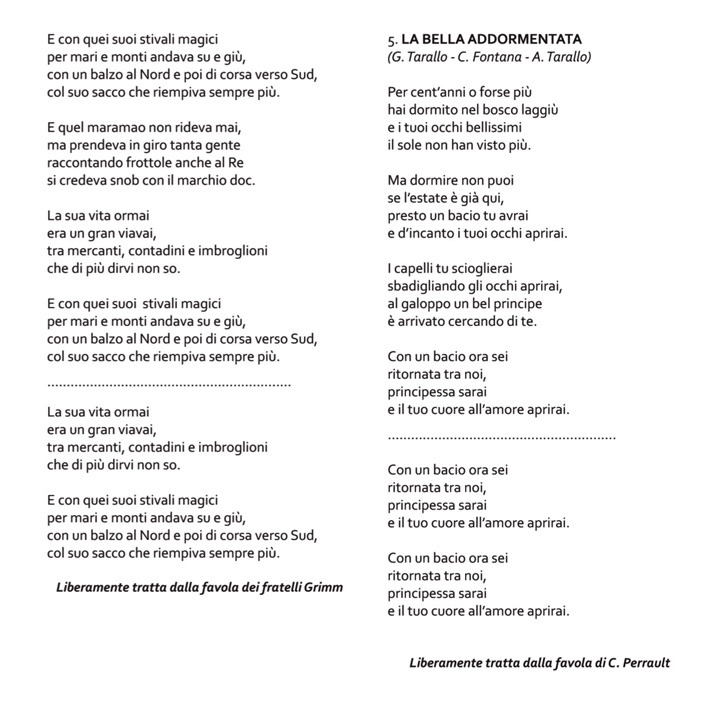 E con quei suoi stivali magici
per mari e monti andava su e giù,
con un balzo al Nord e poi di corsa verso Sud,
col suo sacco che riempiva sempre più.

E quel maramao non rideva mai,
ma prendeva in giro tanta gente
raccontando frottole anche al Re
si credeva snob con il marchio doc.

La sua vita ormai
era un gran viavai,
tra mercanti, contadini e imbroglioni
che di più dirvi non so.

E con quei suoi stivali magici
per mari e monti andava su e giù,
con un balzo al Nord e poi di corsa verso Sud,
col suo sacco che riempiva sempre più.

La sua vita ormai
era un gran viavai,
tra mercanti, contadini e imbroglioni
che di più dirvi non so.

E con quei suoi stivali magici
per mari e monti andava su e giù,
con un balzo al Nord e poi di corsa verso Sud,
col suo sacco che riempiva sempre più.

Liberamente tratta dalla favola dei fratelli Grimm

5. LA BELLA ADDORMENTATA
(G. Tarallo - C. Fontana - A. Tarallo)

Per cent'anni o forse più
hai dormito nel bosco laggiù
e i tuoi occhi bellissimi
il sole non han visto più.

Ma dormire non puoi
se l'estate è già qui,
presto un bacio tu avrai
e d'incanto i tuoi occhi aprirai.

I capelli tu scioglierai
sbadigliando gli occhi aprirai,
al galoppo un bel principe
è arrivato cercando di te.

Con un bacio ora sei
ritornata tra noi,
principessa sarai
e il tuo cuore all'amore aprirai.

Con un bacio ora sei
ritornata tra noi,
principessa sarai
e il tuo cuore all'amore aprirai.

Con un bacio ora sei
ritornata tra noi,
principessa sarai
e il tuo cuore all'amore aprirai.

Liberamente tratta dalla favola di C. Perrault